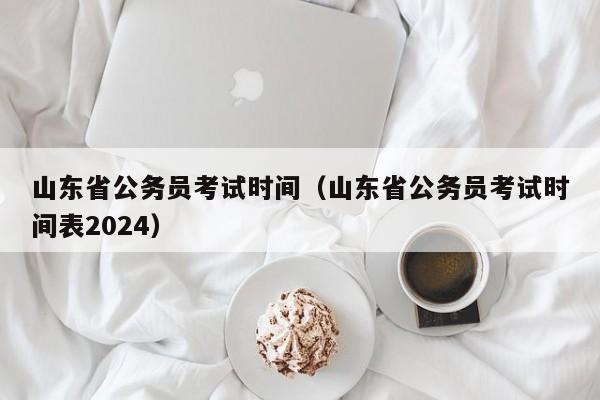 山东省公务员考试时间（山东省公务员考试时间表2024）